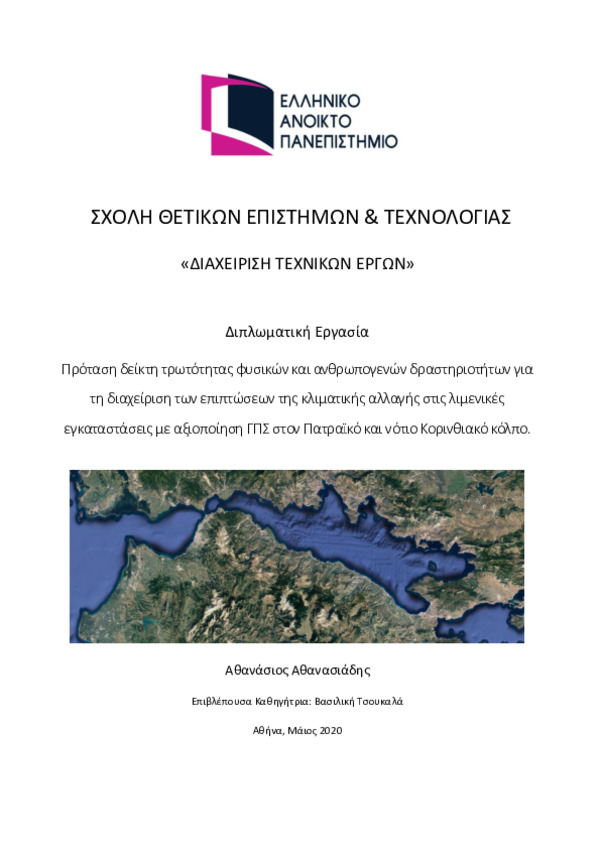 ΕΛΛΗΝΙΚΟ
ΑΝΟΙΚΤΟ
ΠΑΝΕΠΙΣΤΗΜΙΟ

ΣΧΟΛΗ ΘΕΤΙΚΩΝ ΕΠΙΣΤΗΜΩΝ & ΤΕΧΝΟΛΟΓΙΑΣ

«ΔΙΑΧΕΙΡΙΣΗ ΤΕΧΝΙΚΩΝ ΕΡΓΩΝ»

Διπλωματική Εργασία

Πρόταση δείκτη τρωτότητας φυσικών και ανθρωπογενών δραστηριοτήτων για τη διαχείριση των επιπτώσεων της κλιματικής αλλαγής στις λιμενικές εγκαταστάσεις με αξιοποίηση ΓΠΣ στον Πατραϊκό και νότιο Κορινθιακό κόλπο.

Αθανάσιος Αθανασιάδης

Επιβλέπουσα Καθηγήτρια: Βασιλική Τσουκαλά

Αθήνα, Μάιος 2020